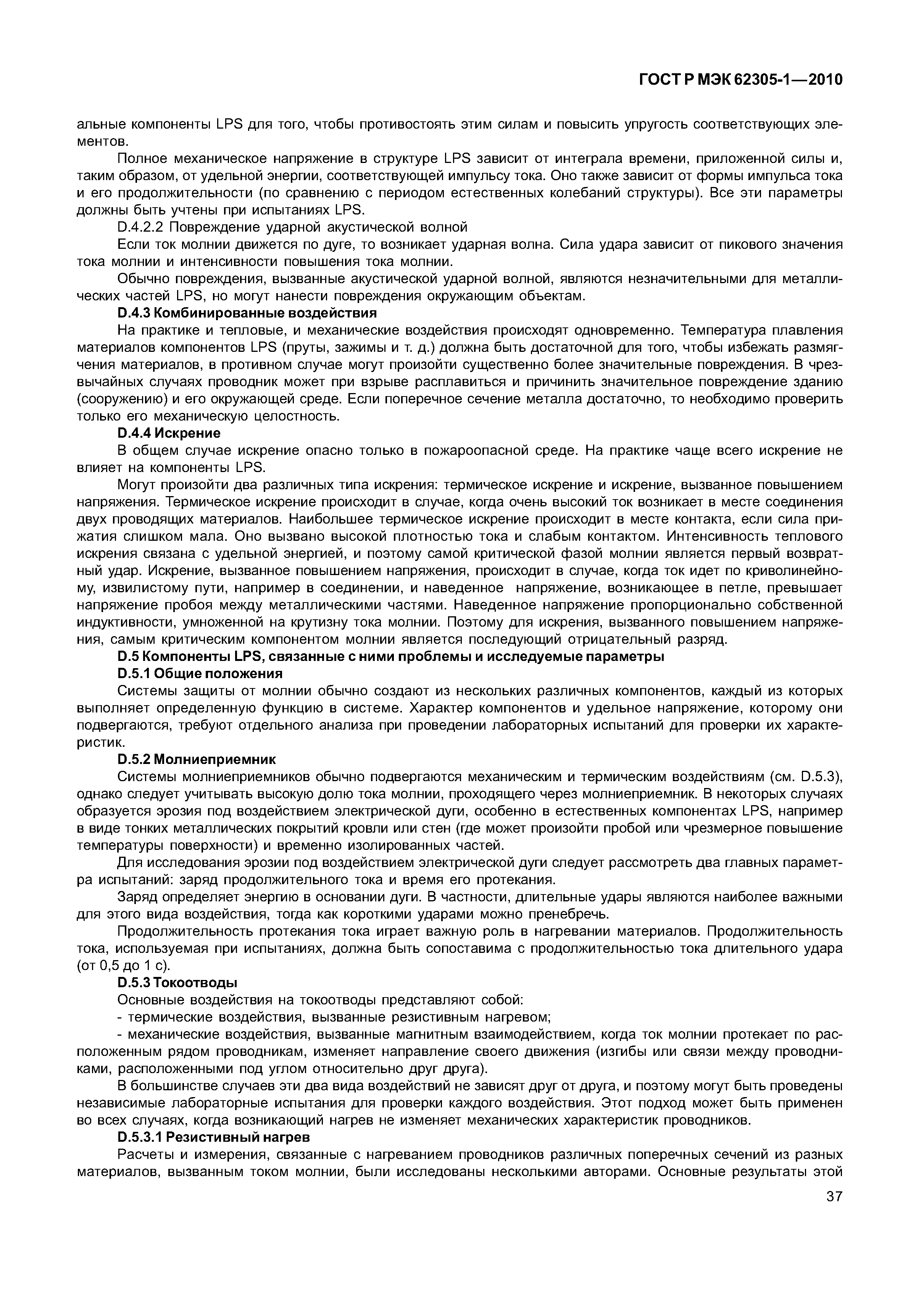 ГОСТ Р МЭК 62305-1—2010

альные компоненты LPS для того, чтобы противостоять этим силам и повысить упругость соответствующих элементов.

Полное механическое напряжение в структуре LPS зависит от интеграла времени, приложенной силы и, таким образом, от удельной энергии, соответствующей импульсу тока. Оно также зависит от формы импульса тока и его продолжительности (по сравнению с периодом естественных колебаний структуры). Все эти параметры должны быть учтены при испытаниях LPS.

D.4.2.2 Повреждение ударной акустической волной

Если ток молнии движется по дуге, то возникает ударная волна. Сила удара зависит от пикового значения тока молнии и интенсивности повышения тока молнии.

Обычно повреждения, вызванные акустической ударной волной, являются незначительными для металлических частей LPS, но могут нанести повреждения окружающим объектам.

D.4.3 Комбинированные воздействия

На практике и тепловые, и механические воздействия происходят одновременно. Температура плавления материалов компонентов LPS (пруты, зажимы и т. д.) должна быть достаточной для того, чтобы избежать размягчения материалов, в противном случае могут произойти существенно более значительные повреждения. В чрезвычайных случаях проводник может при взрыве расплавиться и причинить значительное повреждение зданию (сооружению) и его окружающей среде. Если поперечное сечение металла достаточно, то необходимо проверить только его механическую целостность.

D.4.4 Искрение

В общем случае искрение опасно только в пожароопасной среде. На практике чаще всего искрение не влияет на компоненты LPS.

Могут произойти два различных типа искрения: термическое искрение и искрение, вызванное повышением напряжения. Термическое искрение происходит в случае, когда очень высокий ток возникает в месте соединения двух проводящих материалов. Наибольшее термическое искрение происходит в месте контакта, если сила прижатия слишком мала. Оно вызвано высокой плотностью тока и слабым контактом. Интенсивность теплового искрения связана с удельной энергией, и поэтому самой критической фазой молнии является первый возвратный удар. Искрение, вызванное повышением напряжения, происходит в случае, когда ток идет по криволинейному, извилистому пути, например в соединении, и наведенное напряжение, возникающее в петле, превышает напряжение пробоя между металлическими частями. Наведенное напряжение пропорционально собственной индуктивности, умноженной на крутизну тока молнии. Поэтому для искрения, вызванного повышением напряжения, самым критическим компонентом молнии является последующий отрицательный разряд.

D.5 Компоненты LPS, связанные с ними проблемы и исследуемые параметры

D.5.1 Общие положения

Системы защиты от молнии обычно создают из нескольких различных компонентов, каждый из которых выполняет определенную функцию в системе. Характер компонентов и удельное напряжение, которому они подвергаются, требуют отдельного анализа при проведении лабораторных испытаний для проверки их характеристик.

D.5.2 Молниеприемник

Системы молниеприемников обычно подвергаются механическим и термическим воздействиям (см. D.5.3), однако следует учитывать высокую долю тока молнии, проходящего через молниеприемник. В некоторых случаях образуется эрозия под воздействием электрической дуги, особенно в естественных компонентах LPS, например в виде тонких металлических покрытий кровли или стен (где может произойти пробой или чрезмерное повышение температуры поверхности) и временно изолированных частей.

Для исследования эрозии под воздействием электрической дуги следует рассмотреть два главных параметра испытаний: заряд продолжительного тока и время его протекания.

Заряд определяет энергию в основании дуги. В частности, длительные удары являются наиболее важными для этого вида воздействия, тогда как короткими ударами можно пренебречь.

Продолжительность протекания тока играет важную роль в нагревании материалов. Продолжительность тока, используемая при испытаниях, должна быть сопоставима с продолжительностью тока длительного удара (от 0,5 до 1 с).

D.5.3 Токоотводы

Основные воздействия на токоотводы представляют собой:

- термические воздействия, вызванные резистивным нагревом;

- механические воздействия, вызванные магнитным взаимодействием, когда ток молнии протекает по расположенным рядом проводникам, изменяет направление своего движения (изгибы или связи между проводниками, расположенными под углом относительно друг друга).

В большинстве случаев эти два вида воздействий не зависят друг от друга, и поэтому могут быть проведены независимые лабораторные испытания для проверки каждого воздействия. Этот подход может быть применен во всех случаях, когда возникающий нагрев не изменяет механических характеристик проводников.

D.5.3.1 Резистивный нагрев

Расчеты и измерения, связанные с нагреванием проводников различных поперечных сечений из разных материалов, вызванным током молнии, были исследованы несколькими авторами. Основные результаты этой

37